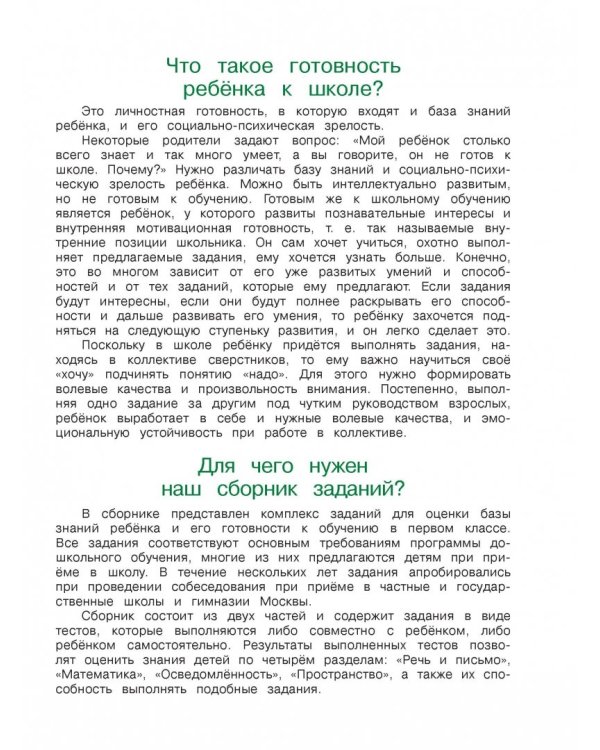 Что такое готовность ребёнка к школе?

Это личностная готовность, в которую входят и база знаний ребёнка, и его социально-психическая зрелость.

Некоторые родители задают вопрос: «Мой ребёнок столько всего знает и так много умеет, а вы говорите, он не готов к школе. Почему?» Нужно различать базу знаний и социально-психическую зрелость ребёнка. Можно быть интеллектуально развитым, но не готовым к обучению. Готовым же к школьному обучению является ребёнок, у которого развиты познавательные интересы и внутренняя мотивационная готовность, т. е. так называемые внутренние позиции школьника. Он сам хочет учиться, охотно выполняет предлагаемые задания, ему хочется узнать больше. Конечно, это во многом зависит от его уже развитых умений и способностей и от тех заданий, которые ему предлагают. Если задания будут интересны, если они будут полнее раскрывать его способности и дальше развивать его умения, то ребёнку захочется подняться на следующую ступеньку развития, и он легко сделает это.

Поскольку в школе ребёнку придётся выполнять задания, находясь в коллективе сверстников, то ему важно научиться своё «хочу» подчинять понятию «надо». Для этого нужно формировать волевые качества и произвольность внимания. Постепенно, выполняя одно задание за другим под чутким руководством взрослых, ребёнок выработает в себе и нужные волевые качества, и эмоциональную устойчивость при работе в коллективе.

Для чего нужен наш сборник заданий?

В сборнике представлен комплекс заданий для оценки базы знаний ребёнка и его готовности к обучению в первом классе. Все задания соответствуют основным требованиям программы дошкольного обучения, многие из них предлагаются детям при приёме в школу. В течение нескольких лет задания апробировались при проведении собеседования при приёме в частные и государственные школы и гимназии Москвы.

Сборник состоит из двух частей и содержит задания в виде тестов, которые выполняются либо совместно с ребёнком, либо ребёнком самостоятельно. Результаты выполненных тестов позволят оценить знания детей по четырём разделам: «Речь и письмо», «Математика», «Осведомлённость», «Пространство», а также их способность выполнять подобные задания.